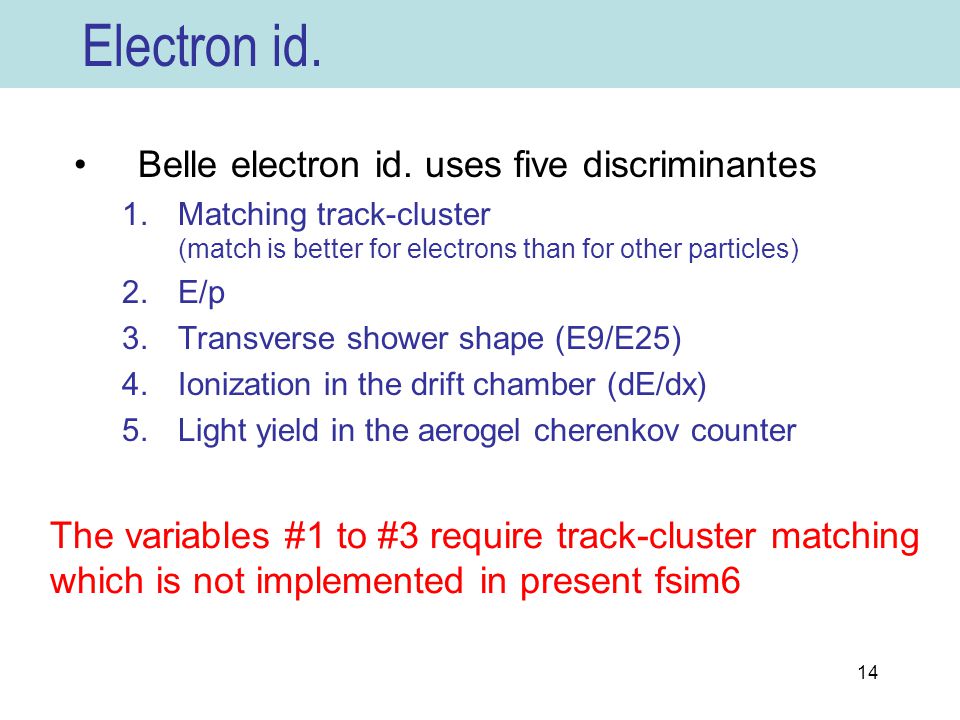 Electron id.

• Belle electron id. uses five discriminantes

1. Matching track-cluster
(match is better for electrons than for other particles)
2. E/p
3. Transverse shower shape (E9/E25)
4. Ionization in the drift chamber (dE/dx)
5. Light yield in the aerogel cherenkov counter

The variables #1 to #3 require track-cluster matching which is not implemented in present fsim6

14